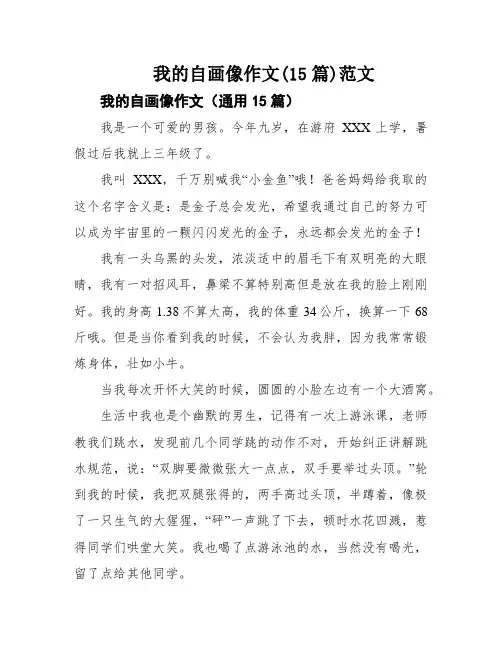 我的自画像作文(15 篇)范文

我的自画像作文（通用 15 篇）

我是一个可爱的男孩。今年九岁，在游府 XXX 上学，暑假过后我就上三年级了。

我叫 XXX，千万别喊我“小金鱼”哦！爸爸妈妈给我取的这个名字含义是：是金子总会发光，希望我通过自己的努力可以成为宇宙里的一颗闪闪发光的金子，永远都会发光的金子！

我有一头乌黑的头发，浓淡适中的眉毛下有双明亮的大眼睛，我有一对招风耳，鼻梁不算特别高但是放在我的脸上刚刚好。我的身高 1.38 不算太高，我的体重 34 公斤，换算一下 68 斤哦。但是当你看到我的时候，不会认为我胖，因为我常常锻炼身体，壮如小牛。

当我每次开怀大笑的时候，圆圆的小脸左边有一个大酒窝。

生活中我也是个幽默的男生，记得有一次上游泳课，老师教我们跳水，发现前几个同学跳的动作不对，开始纠正讲解跳水规范，说：“双脚要微微张大一点点，双手要举过头顶。”轮到我的时候，我把双腿张得的，两手高过头顶，半蹲着，像极了一只生气的大猩猩，“砰”一声跳了下去，顿时水花四溅，惹得同学们哄堂大笑。我也喝了点游泳池的水，当然没有喝光，留了点给其他同学。